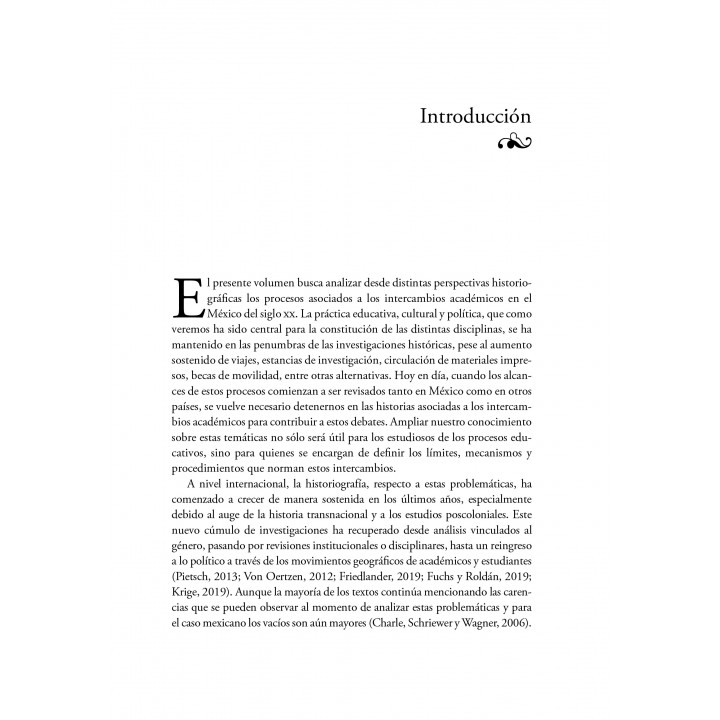 Introducción

El presente volumen busca analizar desde distintas perspectivas historiográficas los procesos asociados a los intercambios académicos en el México del siglo xx. La práctica educativa, cultural y política, que como veremos ha sido central para la constitución de las distintas disciplinas, se ha mantenido en las penumbras de las investigaciones históricas, pese al aumento sostenido de viajes, estancias de investigación, circulación de materiales impresos, becas de movilidad, entre otras alternativas. Hoy en día, cuando los alcances de estos procesos comienzan a ser revisados tanto en México como en otros países, se vuelve necesario detenernos en las historias asociadas a los intercambios académicos para contribuir a estos debates. Ampliar nuestro conocimiento sobre estas temáticas no sólo será útil para los estudiosos de los procesos educativos, sino para quienes se encargan de definir los límites, mecanismos y procedimientos que norman estos intercambios.

A nivel internacional, la historiografía, respecto a estas problemáticas, ha comenzado a crecer de manera sostenida en los últimos años, especialmente debido al auge de la historia transnacional y a los estudios poscoloniales. Este nuevo cúmulo de investigaciones ha recuperado desde análisis vinculados al género, pasando por revisiones institucionales o disciplinares, hasta un reingreso a lo político a través de los movimientos geográficos de académicos y estudiantes (Pietsch, 2013; Von Oertzen, 2012; Friedlander, 2019; Fuchs y Roldán, 2019; Krige, 2019). Aunque la mayoría de los textos continúa mencionando las carencias que se pueden observar al momento de analizar estas problemáticas y para el caso mexicano los vacíos son aún mayores (Charle, Schriewer y Wagner, 2006).